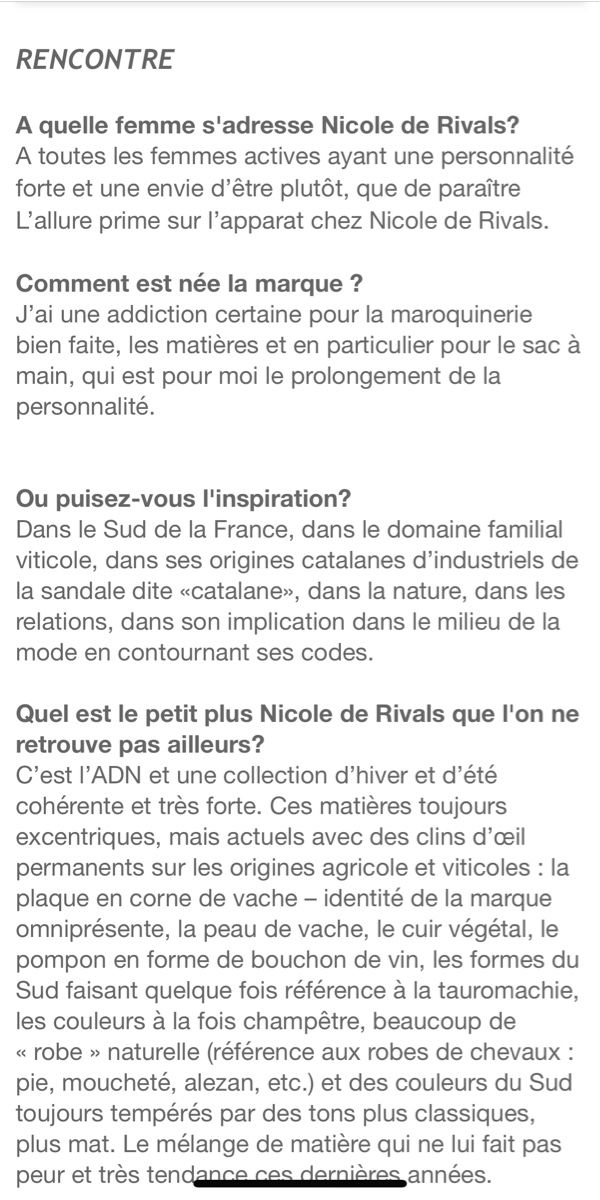 RENCONTRE

A quelle femme s'adresse Nicole de Rivals?
A toutes les femmes actives ayant une personnalité forte et une envie d'être plutôt, que de paraître L'allure prime sur l'apparat chez Nicole de Rivals.

Comment est née la marque ?
J'ai une addiction certaine pour la maroquinerie bien faite, les matières et en particulier pour le sac à main, qui est pour moi le prolongement de la personnalité.

Ou puisez-vous l'inspiration?
Dans le Sud de la France, dans le domaine familial viticole, dans ses origines catalanes d'industriels de la sandale dite «catalane», dans la nature, dans les relations, dans son implication dans le milieu de la mode en contournant ses codes.

Quel est le petit plus Nicole de Rivals que l'on ne retrouve pas ailleurs?
C'est l'ADN et une collection d'hiver et d'été cohérente et très forte. Ces matières toujours excentriques, mais actuels avec des clins d'œil permanents sur les origines agricole et viticoles : la plaque en corne de vache – identité de la marque omniprésente, la peau de vache, le cuir végétal, le pompon en forme de bouchon de vin, les formes du Sud faisant quelque fois référence à la tauromachie, les couleurs à la fois champêtre, beaucoup de « robe » naturelle (référence aux robes de chevaux : pie, moucheté, alezan, etc.) et des couleurs du Sud toujours tempérés par des tons plus classiques, plus mat. Le mélange de matière qui ne lui fait pas peur et très tendance ces dernières années.